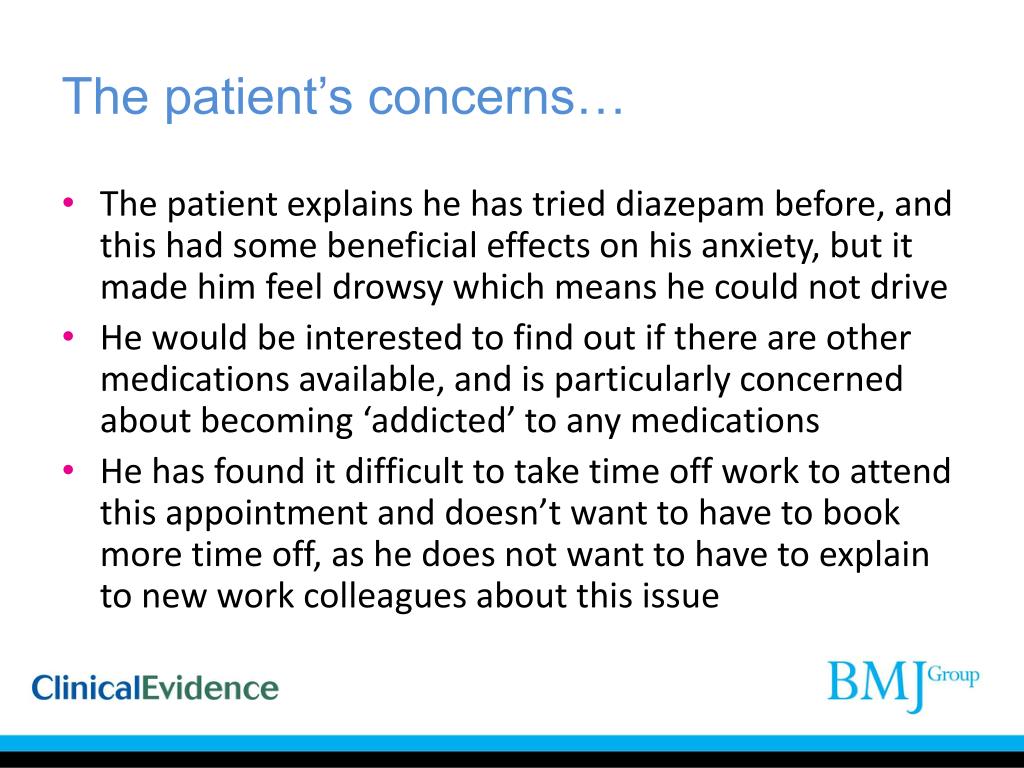 The patient’s concerns…

• The patient explains he has tried diazepam before, and this had some beneficial effects on his anxiety, but it made him feel drowsy which means he could not drive
• He would be interested to find out if there are other medications available, and is particularly concerned about becoming ‘addicted’ to any medications
• He has found it difficult to take time off work to attend this appointment and doesn’t want to have to book more time off, as he does not want to have to explain to new work colleagues about this issue

ClinicalEvidence

BMJ Group